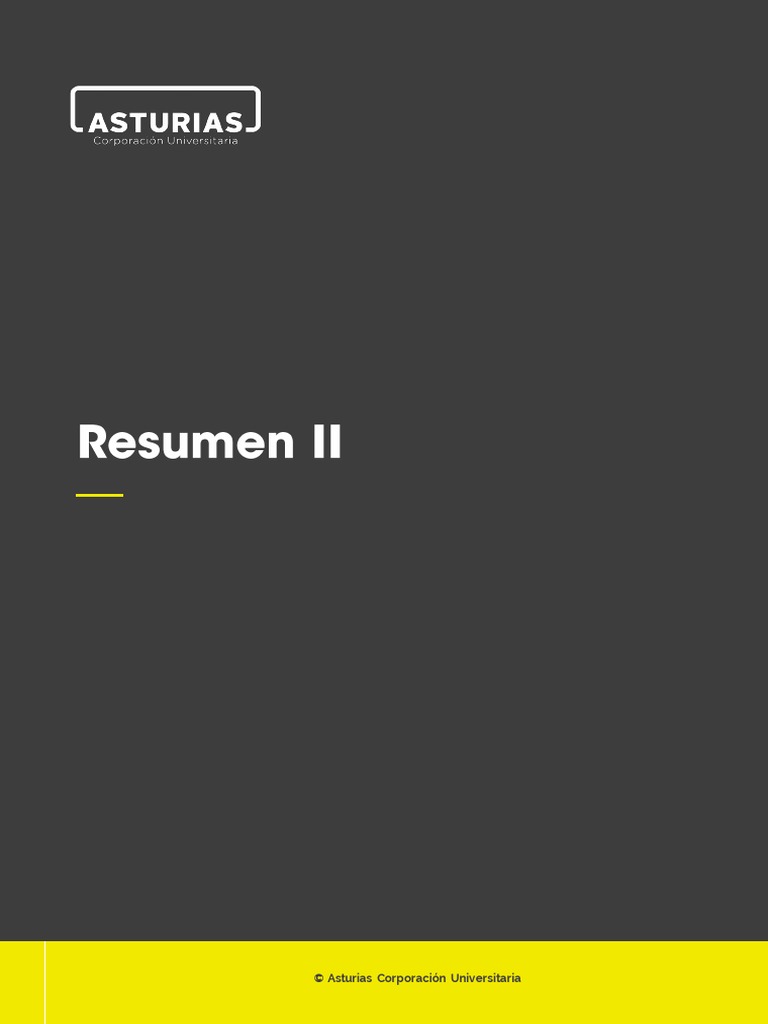 ASTURIAS
Corporación Universitaria

Resumen II

© Asturias Corporación Universitaria